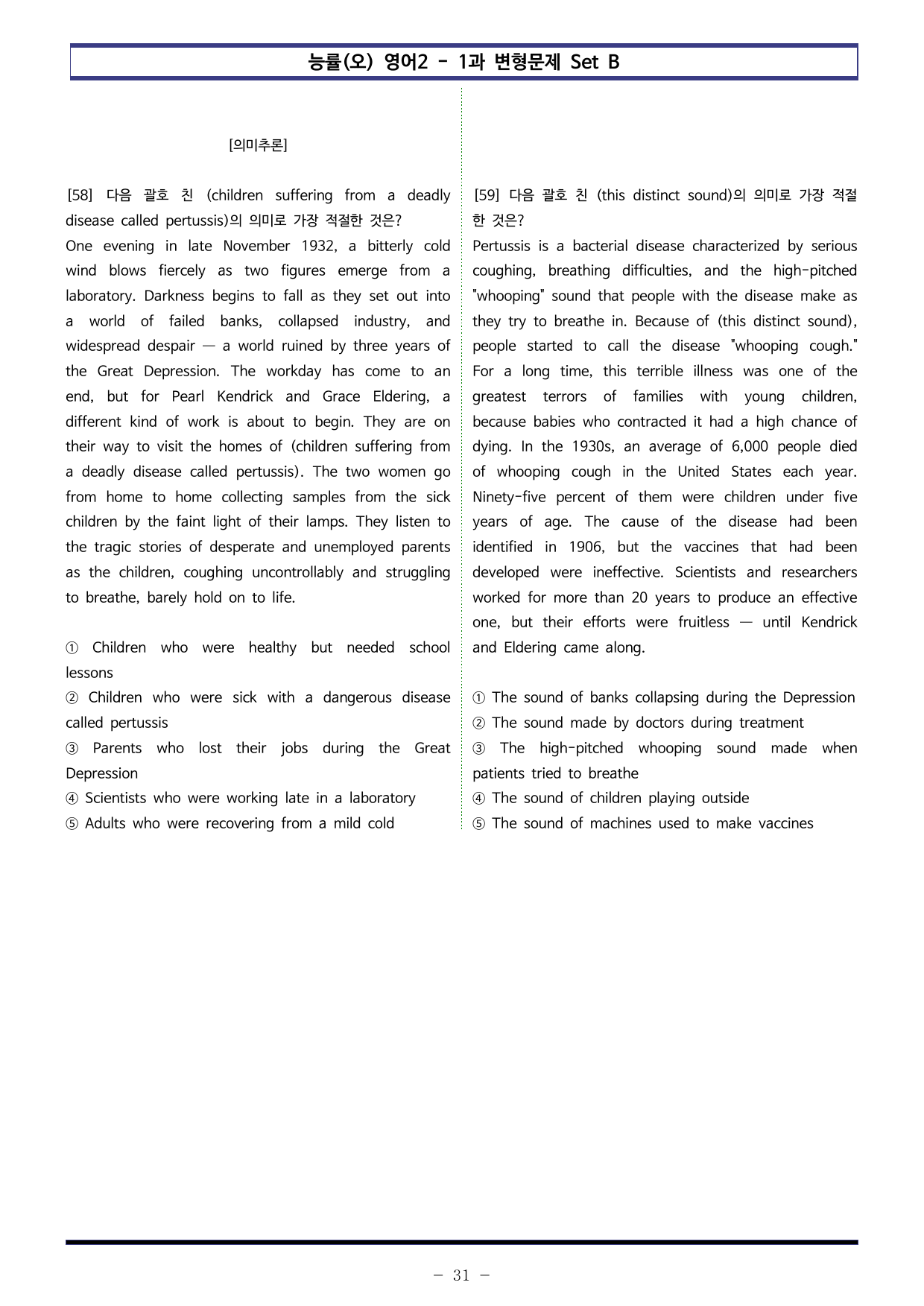 능률(오) 영어2 - 1과 변형문제 Set B

[의미추론]

[58] 다음 괄호 친 (children suffering from a deadly disease called pertussis)의 의미로 가장 적절한 것은?

One evening in late November 1932, a bitterly cold wind blows fiercely as two figures emerge from a laboratory. Darkness begins to fall as they set out into a world of failed banks, collapsed industry, and widespread despair — a world ruined by three years of the Great Depression. The workday has come to an end, but for Pearl Kendrick and Grace Eldering, a different kind of work is about to begin. They are on their way to visit the homes of (children suffering from a deadly disease called pertussis). The two women go from home to home collecting samples from the sick children by the faint light of their lamps. They listen to the tragic stories of desperate and unemployed parents as the children, coughing uncontrollably and struggling to breathe, barely hold on to life.

① Children who were healthy but needed school lessons
② Children who were sick with a dangerous disease called pertussis
③ Parents who lost their jobs during the Great Depression
④ Scientists who were working late in a laboratory
⑤ Adults who were recovering from a mild cold

[59] 다음 괄호 친 (this distinct sound)의 의미로 가장 적절한 것은?

Pertussis is a bacterial disease characterized by serious coughing, breathing difficulties, and the high-pitched "whooping" sound that people with the disease make as they try to breathe in. Because of (this distinct sound), people started to call the disease "whooping cough." For a long time, this terrible illness was one of the greatest terrors of families with young children, because babies who contracted it had a high chance of dying. In the 1930s, an average of 6,000 people died of whooping cough in the United States each year. Ninety-five percent of them were children under five years of age. The cause of the disease had been identified in 1906, but the vaccines that had been developed were ineffective. Scientists and researchers worked for more than 20 years to produce an effective one, but their efforts were fruitless — until Kendrick and Eldering came along.

① The sound of banks collapsing during the Depression
② The sound made by doctors during treatment
③ The high-pitched whooping sound made when patients tried to breathe
④ The sound of children playing outside
⑤ The sound of machines used to make vaccines

- 31 -